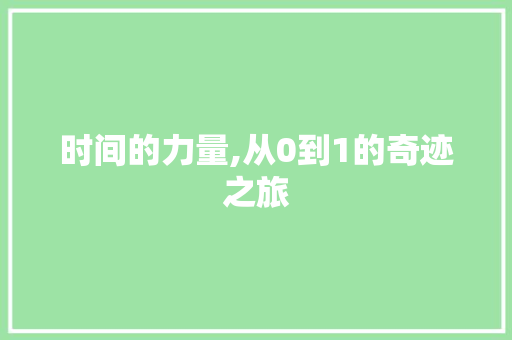 时间的力量,从0到1的奇迹之旅